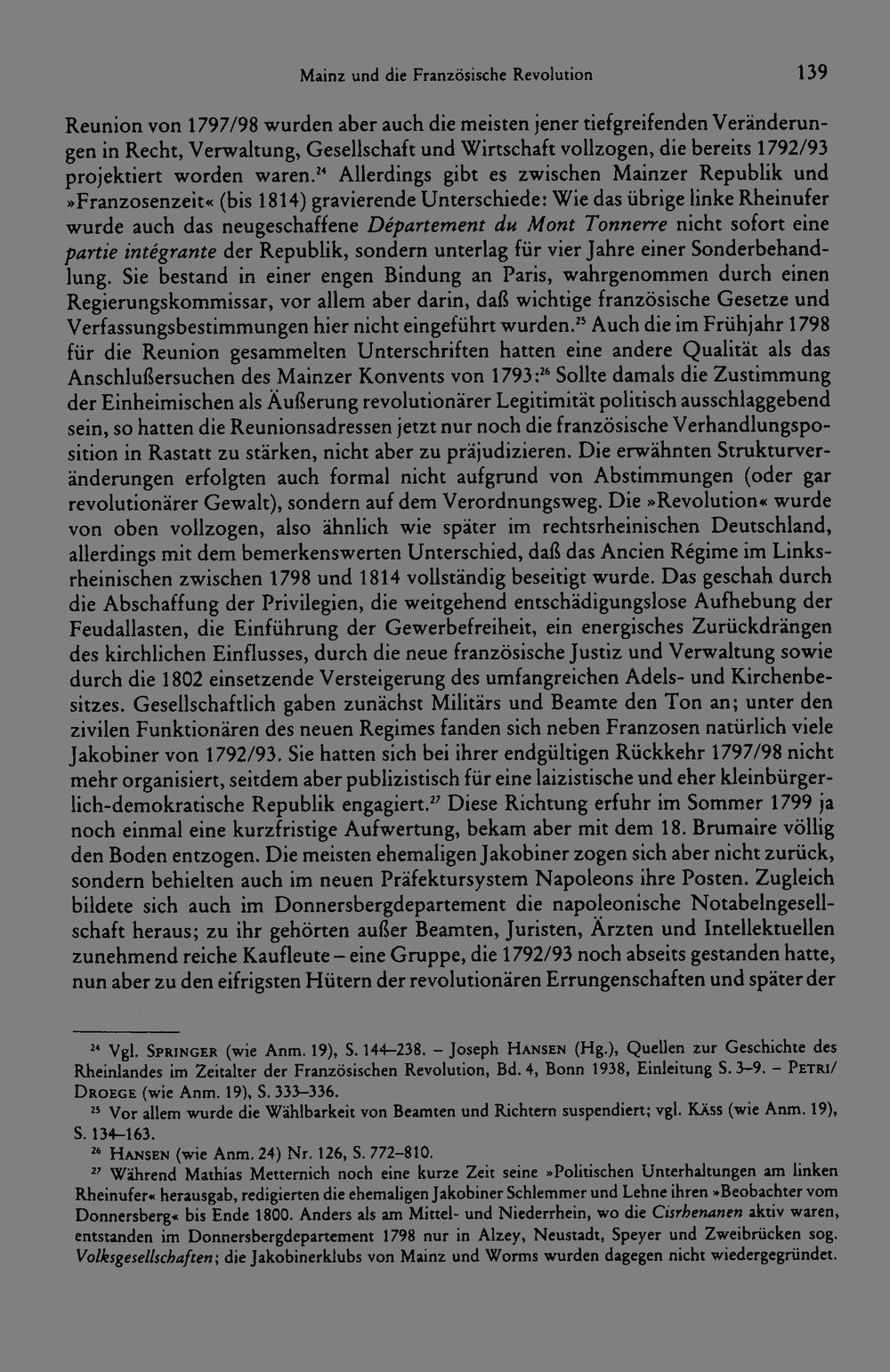 Mainz und die Französische Revolution 139

Reunion von 1797/98 wurden aber auch die meisten jener tiefgreifenden Veränderungen in Recht, Verwaltung, Gesellschaft und Wirtschaft vollzogen, die bereits 1792/93 projektiert worden waren.$^{24}$ Allerdings gibt es zwischen Mainzer Republik und »Franzosenzeit« (bis 1814) gravierende Unterschiede: Wie das übrige linke Rheinufer wurde auch das neugeschaffene Département du Mont Tonnerre nicht sofort eine partie intégrante der Republik, sondern unterlag für vier Jahre einer Sonderbehandlung. Sie bestand in einer engen Bindung an Paris, wahrgenommen durch einen Regierungskommissar, vor allem aber darin, daß wichtige französische Gesetze und Verfassungsbestimmungen hier nicht eingeführt wurden.$^{25}$ Auch die im Frühjahr 1798 für die Reunion gesammelten Unterschriften hatten eine andere Qualität als das Anschlußersuchen des Mainzer Konvents von 1793:$^{26}$ Sollte damals die Zustimmung der Einheimischen als Äußerung revolutionärer Legitimität politisch ausschlaggebend sein, so hatten die Reunionsadressen jetzt nur noch die französische Verhandlungsposition in Rastatt zu stärken, nicht aber zu präjudizieren. Die erwähnten Strukturveränderungen erfolgten auch formal nicht aufgrund von Abstimmungen (oder gar revolutionärer Gewalt), sondern auf dem Verordnungsweg. Die »Revolution« wurde von oben vollzogen, also ähnlich wie später im rechtsrheinischen Deutschland, allerdings mit dem bemerkenswerten Unterschied, daß das Ancien Régime im Linksrheinischen zwischen 1798 und 1814 vollständig beseitigt wurde. Das geschah durch die Abschaffung der Privilegien, die weitgehend entschädigungslose Aufhebung der Feudallasten, die Einführung der Gewerbefreiheit, ein energisches Zurückdrängen des kirchlichen Einflusses, durch die neue französische Justiz und Verwaltung sowie durch die 1802 einsetzende Versteigerung des umfangreichen Adels- und Kirchenbesitzes. Gesellschaftlich gaben zunächst Militärs und Beamte den Ton an; unter den zivilen Funktionären des neuen Regimes fanden sich neben Franzosen natürlich viele Jakobiner von 1792/93. Sie hatten sich bei ihrer endgültigen Rückkehr 1797/98 nicht mehr organisiert, seitdem aber publizistisch für eine laizistische und eher kleinbürgerlich-demokratische Republik engagiert.$^{27}$ Diese Richtung erfuhr im Sommer 1799 ja noch einmal eine kurzfristige Aufwertung, bekam aber mit dem 18. Brumaire völlig den Boden entzogen. Die meisten ehemaligen Jakobiner zogen sich aber nicht zurück, sondern behielten auch im neuen Präfektursystem Napoleons ihre Posten. Zugleich bildete sich auch im Donnersbergdepartement die napoleonische Notabelngesellschaft heraus; zu ihr gehörten außer Beamten, Juristen, Ärzten und Intellektuellen zunehmend reiche Kaufleute – eine Gruppe, die 1792/93 noch abseits gestanden hatte, nun aber zu den eifrigsten Hütern der revolutionären Errungenschaften und später der

$^{24}$ Vgl. Springer (wie Anm. 19), S. 144–238. – Joseph Hansen (Hg.), Quellen zur Geschichte des Rheinlandes im Zeitalter der Französischen Revolution, Bd. 4, Bonn 1938, Einleitung S. 3–9. – Petri/Droege (wie Anm. 19), S. 333–336.

$^{25}$ Vor allem wurde die Wählbarkeit von Beamten und Richtern suspendiert; vgl. Käss (wie Anm. 19), S. 134–163.

$^{26}$ Hansen (wie Anm. 24) Nr. 126, S. 772–810.

$^{27}$ Während Mathias Metternich noch eine kurze Zeit seine »Politischen Unterhaltungen am linken Rheinufer« herausgab, redigierten die ehemaligen Jakobiner Schlemmer und Lehne ihren »Beobachter vom Donnersberg« bis Ende 1800. Anders als am Mittel- und Niederrhein, wo die Cisrhenanen aktiv waren, entstanden im Donnersbergdepartement 1798 nur in Alzey, Neustadt, Speyer und Zweibrücken sog. Volksgesellschaften; die Jakobinerklubs von Mainz und Worms wurden dagegen nicht wiedergegründet.